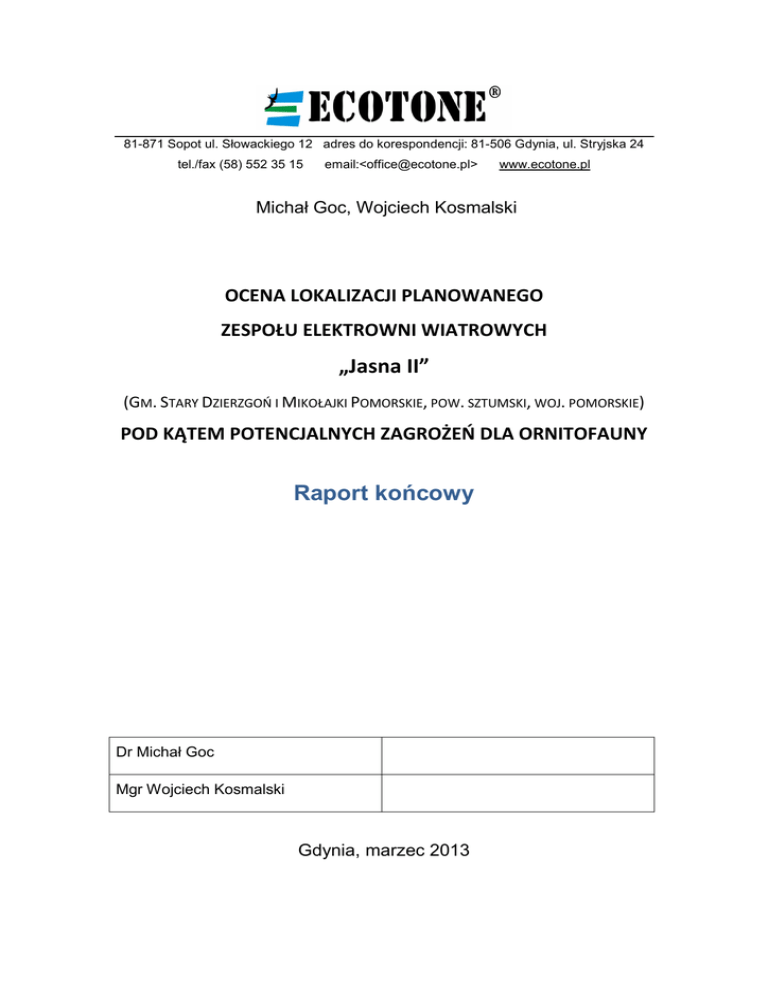 ECOTONE®

81-871 Sopot ul. Słowackiego 12 adres do korespondencji: 81-506 Gdynia, ul. Stryjska 24
tel./fax (58) 552 35 15 email:<office@ecotone.pl> www.ecotone.pl

Michał Goc, Wojciech Kosmalski

OCENA LOKALIZACJI PLANOWANEGO
ZESPOŁU ELEKTROWNI WIATROWYCH
„Jasna II”
(GM. STARY DZIERZGOŃ I MIKOŁAJKI POMORSKIE, POW. SZTUMSKI, WOJ. POMORSKIE)
POD KĄTEM POTENCJALNYCH ZAGROŻEŃ DLA ORNITOFAUNY

Raport końcowy

| Dr Michał Goc | |
|---|---|
| Mgr Wojciech Kosmalski | |

Gdynia, marzec 2013